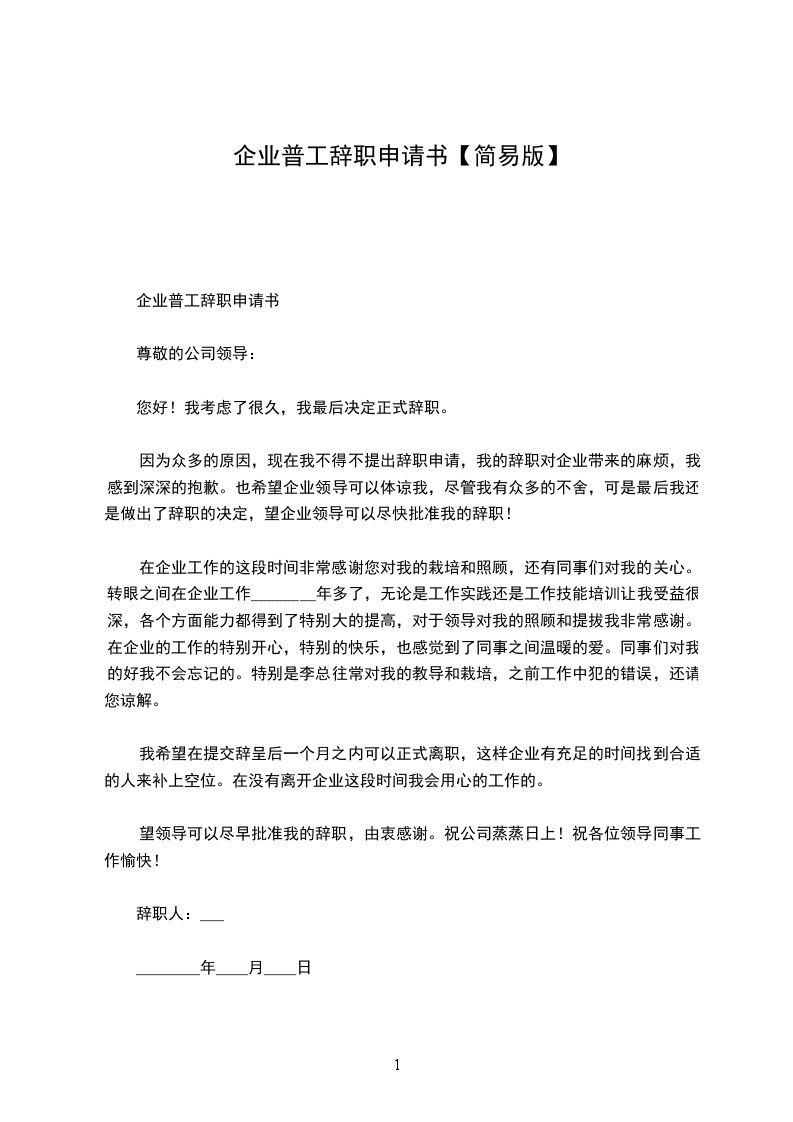 企业普工辞职申请书【简易版】

企业普工辞职申请书

尊敬的公司领导：

您好！我考虑了很久，我最后决定正式辞职。

因为众多的原因，现在我不得不提出辞职申请，我的辞职对企业带来的麻烦，我感到深深的抱歉。也希望企业领导可以体谅我，尽管我有众多的不舍，可是最后我还是做出了辞职的决定，望企业领导可以尽快批准我的辞职！

在企业工作的这段时间非常感谢您对我的栽培和照顾，还有同事们对我的关心。转眼之间在企业工作________年多了，无论是工作实践还是工作技能培训让我受益很深，各个方面能力都得到了特别大的提高，对于领导对我的照顾和提拔我非常感谢。在企业的工作的特别开心，特别的快乐，也感觉到了同事之间温暖的爱。同事们对我的好我不会忘记的。特别是李总往常对我的教导和栽培，之前工作中犯的错误，还请您谅解。

我希望在提交辞呈后一个月之内可以正式离职，这样企业有充足的时间找到合适的人来补上空位。在没有离开企业这段时间我会用心的工作的。

望领导可以尽早批准我的辞职，由衷感谢。祝公司蒸蒸日上！祝各位领导同事工作愉快！

辞职人：___

________年____月____日

1